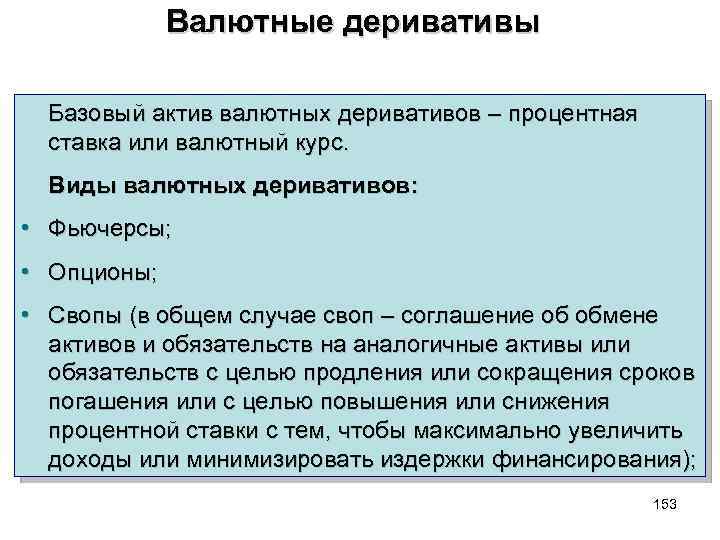 Валютные деривативы

Базовый актив валютных деривативов – процентная ставка или валютный курс.

Виды валютных деривативов:

• Фьючерсы;

• Опционы;

• Свопы (в общем случае своп – соглашение об обмене активов и обязательств на аналогичные активы или обязательств с целью продления или сокращения сроков погашения или с целью повышения или снижения процентной ставки с тем, чтобы максимально увеличить доходы или минимизировать издержки финансирования);

153